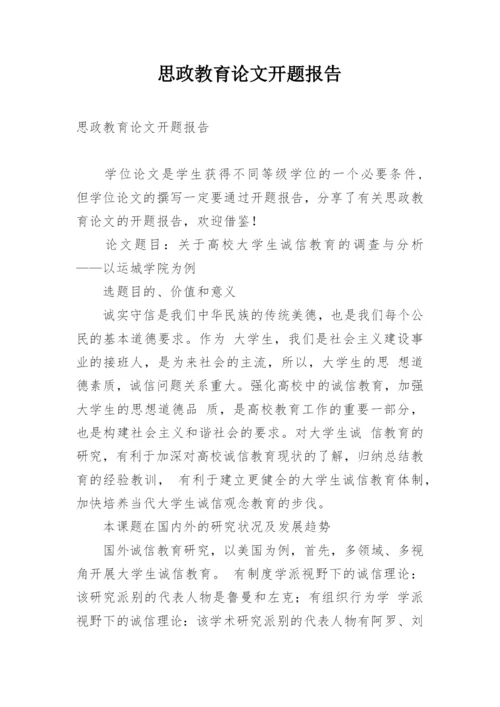 思政教育论文开题报告

思政教育论文开题报告

学位论文是学生获得不同等级学位的一个必要条件，但学位论文的撰写一定要通过开题报告，分享了有关思政教育论文的开题报告，欢迎借鉴！

论文题目：关于高校大学生诚信教育的调查与分析——以运城学院为例

选题目的、价值和意义

诚实守信是我们中华民族的传统美德，也是我们每个公民的基本道德要求。作为 大学生，我们是社会主义建设事业的接班人，是为来社会的主流，所以，大学生的思 想道德素质，诚信问题关系重大。强化高校中的诚信教育，加强大学生的思想道德品 质，是高校教育工作的重要一部分，也是构建社会主义和谐社会的要求。对大学生诚 信教育的研究，有利于加深对高校诚信教育现状的了解，归纳总结教育的经验教训， 有利于建立更健全的大学生诚信教育体制，加快培养当代大学生诚信观念教育的步伐。

本课题在国内外的研究状况及发展趋势

国外诚信教育研究，以美国为例，首先，多领域、多视角开展大学生诚信教育。 有制度学派视野下的诚信理论：该研究派别的代表人物是鲁曼和左克；有组织行为学 学派视野下的诚信理论：该学术研究派别的代表人物有阿罗、刘